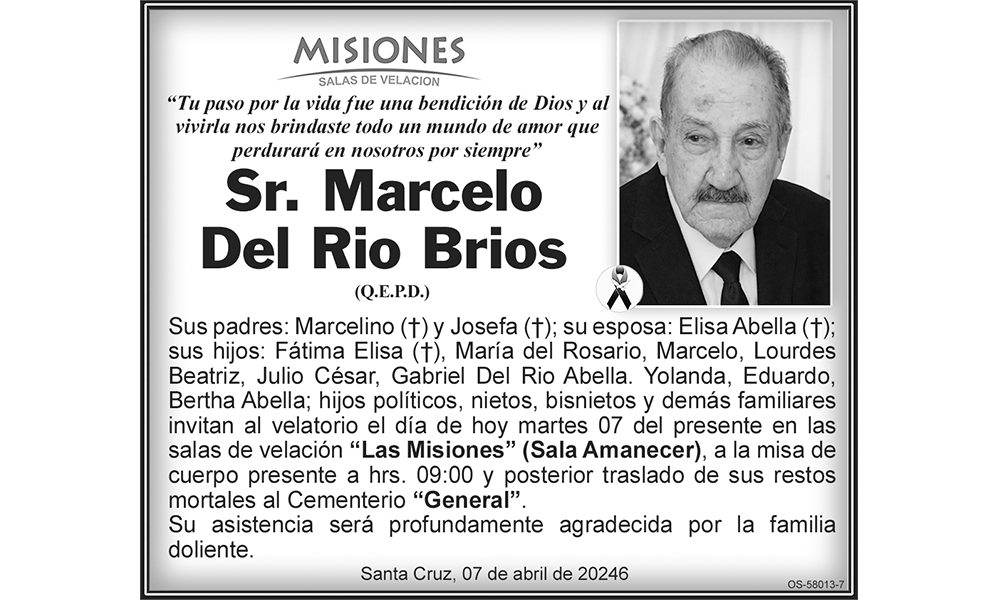 MISIONES
SALAS DE VELACION

"Tu paso por la vida fue una bendición de Dios y al vivirla nos brindaste todo un mundo de amor que perdurará en nosotros por siempre"

Sr. Marcelo
Del Rio Brios

(Q.E.P.D.)

Sus padres: Marcelino (†) y Josefa (†); su esposa: Elisa Abella (†); sus hijos: Fátima Elisa (†), María del Rosario, Marcelo, Lourdes Beatriz, Julio César, Gabriel Del Rio Abella. Yolanda, Eduardo, Bertha Abella; hijos políticos, nietos, bisnietos y demás familiares invitan al velatorio el día de hoy martes 07 del presente en las salas de velación "Las Misiones" (Sala Amanecer), a la misa de cuerpo presente a hrs. 09:00 y posterior traslado de sus restos mortales al Cementerio "General".

Su asistencia será profundamente agradecida por la familia doliente.

Santa Cruz, 07 de abril de 20246

OS-58013-7